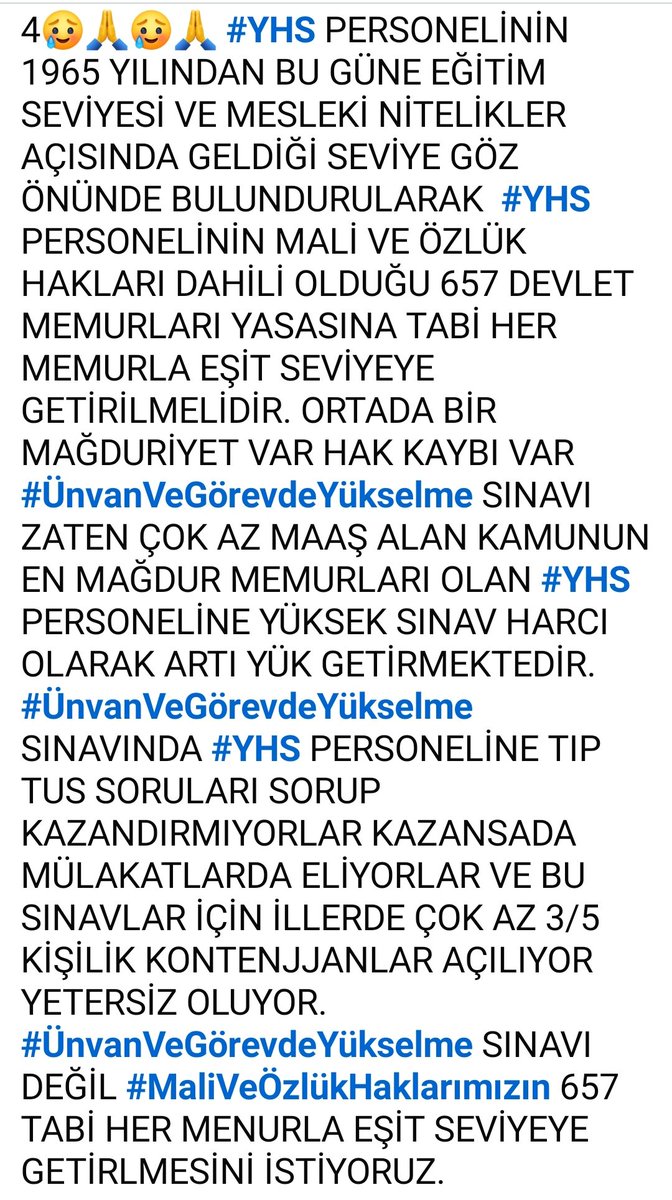 4🥲🙏🥲🙏 #YHS PERSONELİNİN 1965 YILINDAN BU GÜNE EĞİTİM SEVİYESİ VE MESLEKİ NİTELİKLER AÇISINDA GELDİĞİ SEVİYE GÖZ ÖNÜNDE BULUNDURULARAK #YHS PERSONELİNİN MALİ VE ÖZLÜK HAKLARI DAHİLİ OLDUĞU 657 DEVLET MEMURLARI YASASINA TABİ HER MEMURLA EŞİT SEVİYEYE GETİRİLMELİDİR. ORTADA BİR MAĞDURİYET VAR HAK KAYBI VAR #ÜnvanVeGörevdeYükselme SINAVI ZATEN ÇOK AZ MAAŞ ALAN KAMUNUN EN MAĞDUR MEMURLARI OLAN #YHS PERSONELİNE YÜKSEK SINAV HARCI OLARAK ARTI YÜK GETİRMEKTEDİR. #ÜnvanVeGörevdeYükselme SINAVINDA #YHS PERSONELİNE TIP TUS SORULARI SORUP KAZANDIRMIYORLAR KAZANSADA MÜLAKATLARDA ELİYORLAR VE BU SINAVLAR İÇİN İLLERDE ÇOK AZ 3/5 KİŞİLİK KONTENJJANLAR AÇILIYOR YETERSİZ OLUYOR. #ÜnvanVeGörevdeYükselme SINAVI DEĞİL #MaliVeÖzlükHaklarımızın 657 TABİ HER MENURLA EŞİT SEVİYEYE GETİRLMESİNİ İSTİYORUZ.